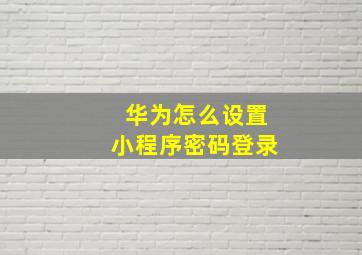 华为怎么设置
小程序密码登录